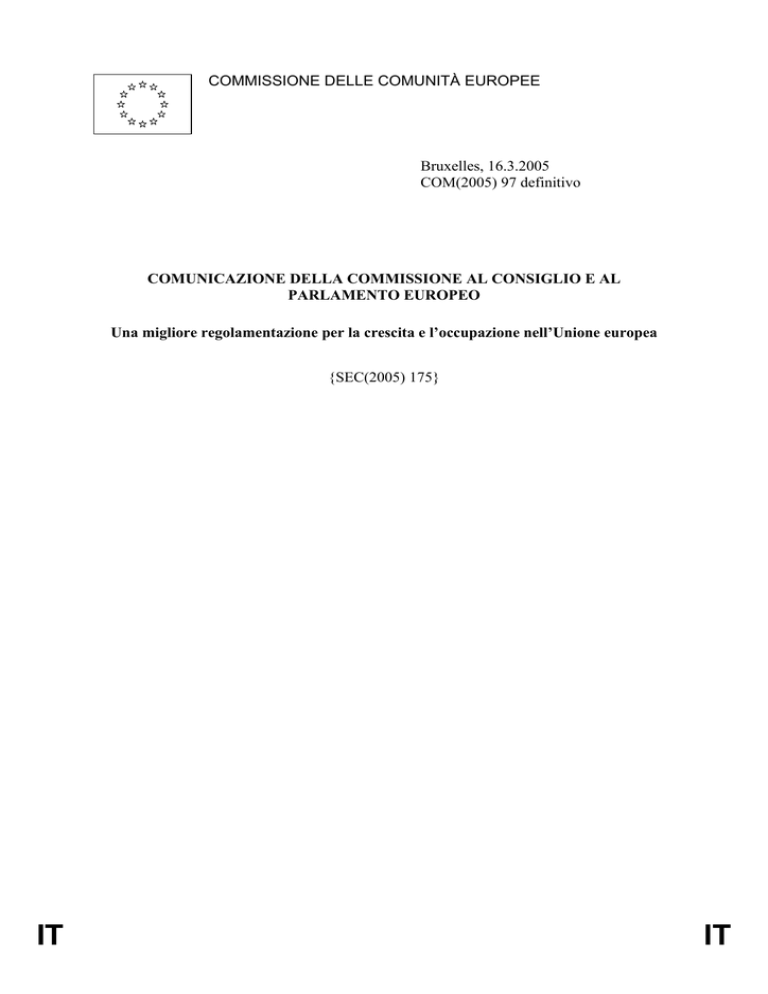 COMMISSIONE DELLE COMUNITÀ EUROPEE

Bruxelles, 16.3.2005
COM(2005) 97 definitivo

COMUNICAZIONE DELLA COMMISSIONE AL CONSIGLIO E AL PARLAMENTO EUROPEO

Una migliore regolamentazione per la crescita e l'occupazione nell'Unione europea

{SEC(2005) 175}

IT

IT